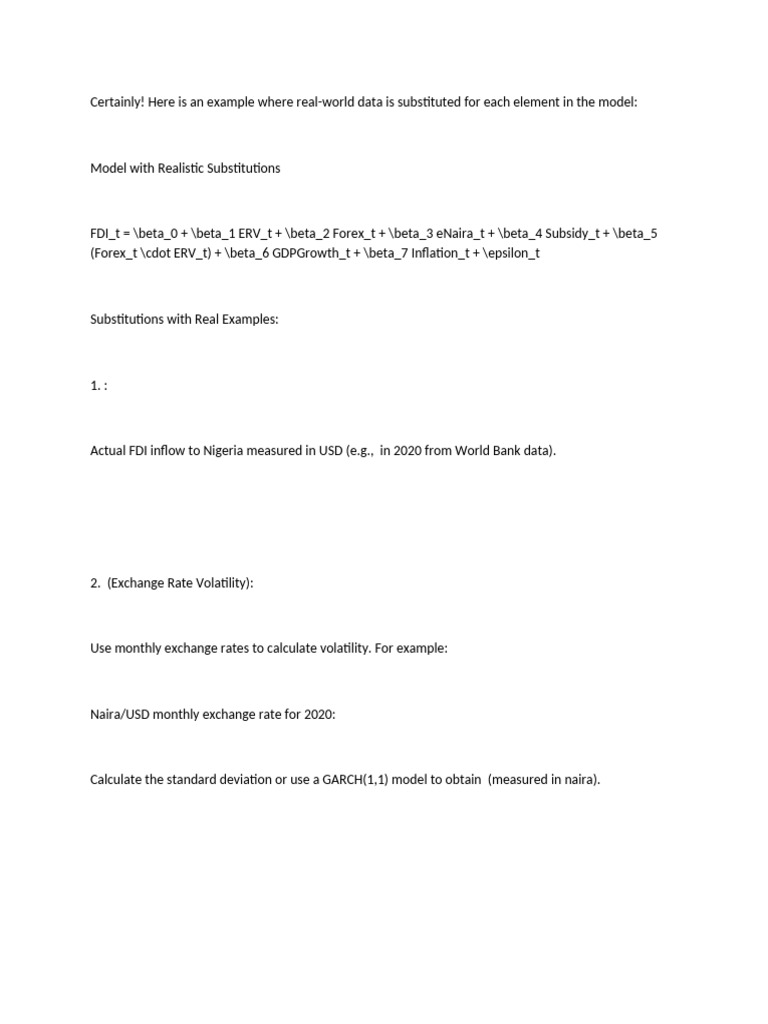 Certainly! Here is an example where real-world data is substituted for each element in the model:

Model with Realistic Substitutions

FDI_t = \beta_0 + \beta_1 ERV_t + \beta_2 Forex_t + \beta_3 eNaira_t + \beta_4 Subsidy_t + \beta_5 (Forex_t \cdot ERV_t) + \beta_6 GDPGrowth_t + \beta_7 Inflation_t + \epsilon_t

Substitutions with Real Examples:

1. :

Actual FDI inflow to Nigeria measured in USD (e.g., in 2020 from World Bank data).

2. (Exchange Rate Volatility):

Use monthly exchange rates to calculate volatility. For example:

Naira/USD monthly exchange rate for 2020:

Calculate the standard deviation or use a GARCH(1,1) model to obtain (measured in naira).